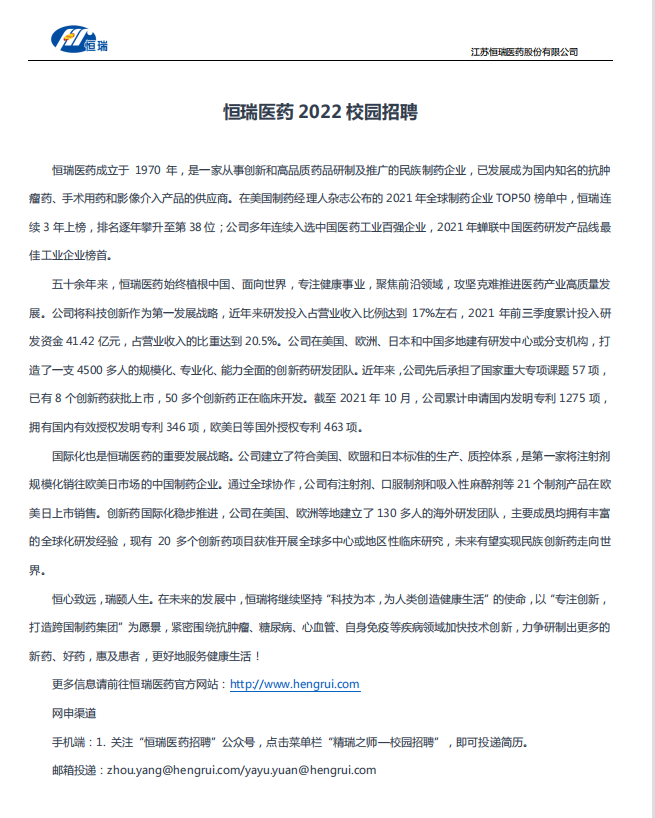 恒瑞

江苏恒瑞医药股份有限公司

恒瑞医药 2022 校园招聘

恒瑞医药成立于 1970 年，是一家从事创新和高品质药品研制及推广的民族制药企业，已发展成为国内知名的抗肿瘤药、手术用药和影像介入产品的供应商。在美国制药经理人杂志公布的 2021 年全球制药企业 TOP50 榜单中，恒瑞连续 3 年上榜，排名逐年攀升至第 38 位；公司多年连续入选中国医药工业百强企业，2021 年蝉联中国医药研发产品线最佳工业企业榜首。

五十余年来，恒瑞医药始终植根中国、面向世界，专注健康事业，聚焦前沿领域，攻坚克难推进医药产业高质量发展。公司将科技创新作为第一发展战略，近年来研发投入占营业收入比例达到 17%左右，2021 年前三季度累计投入研发资金 41.42 亿元，占营业收入的比重达到 20.5%。公司在美国、欧洲、日本和中国多地建有研发中心或分支机构，打造了一支 4500 多人的规模化、专业化、能力全面的创新药研发团队。近年来，公司先后承担了国家重大专项课题 57 项，已有 8 个创新药获批上市，50 多个创新药正在临床开发。截至 2021 年 10 月，公司累计申请国内发明专利 1275 项，拥有国内有效授权发明专利 346 项，欧美日等国外授权专利 463 项。

国际化也是恒瑞医药的重要发展战略。公司建立了符合美国、欧盟和日本标准的生产、质控体系，是第一家将注射剂规模化销往欧美日市场的中国制药企业。通过全球协作，公司有注射剂、口服制剂和吸入性麻醉剂等 21 个制剂产品在欧美日上市销售。创新药国际化稳步推进，公司在美国、欧洲等地建立了 130 多人的海外研发团队，主要成员均拥有丰富的全球化研发经验，现有 20 多个创新药项目获准开展全球多中心或地区性临床研究，未来有望实现民族创新药走向世界。

恒心致远，瑞颐人生。在未来的发展中，恒瑞将继续坚持“科技为本，为人类创造健康生活”的使命，以“专注创新，打造跨国制药集团”为愿景，紧密围绕抗肿瘤、糖尿病、心血管、自身免疫等疾病领域加快技术创新，力争研制出更多的新药、好药，惠及患者，更好地服务健康生活！

更多信息请前往恒瑞医药官方网站：http://www.hengrui.com

网申渠道

手机端：1. 关注“恒瑞医药招聘”公众号，点击菜单栏“精瑞之师—校园招聘”，即可投递简历。

邮箱投递：zhou.yang@hengrui.com/yayu.yuan@hengrui.com